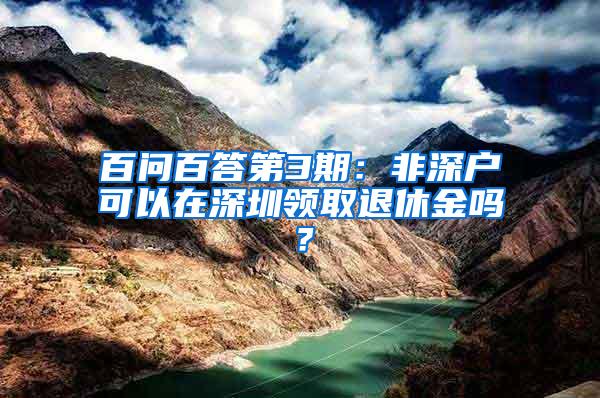 百问百答第3期：非深户可以在深圳领取退休金吗？